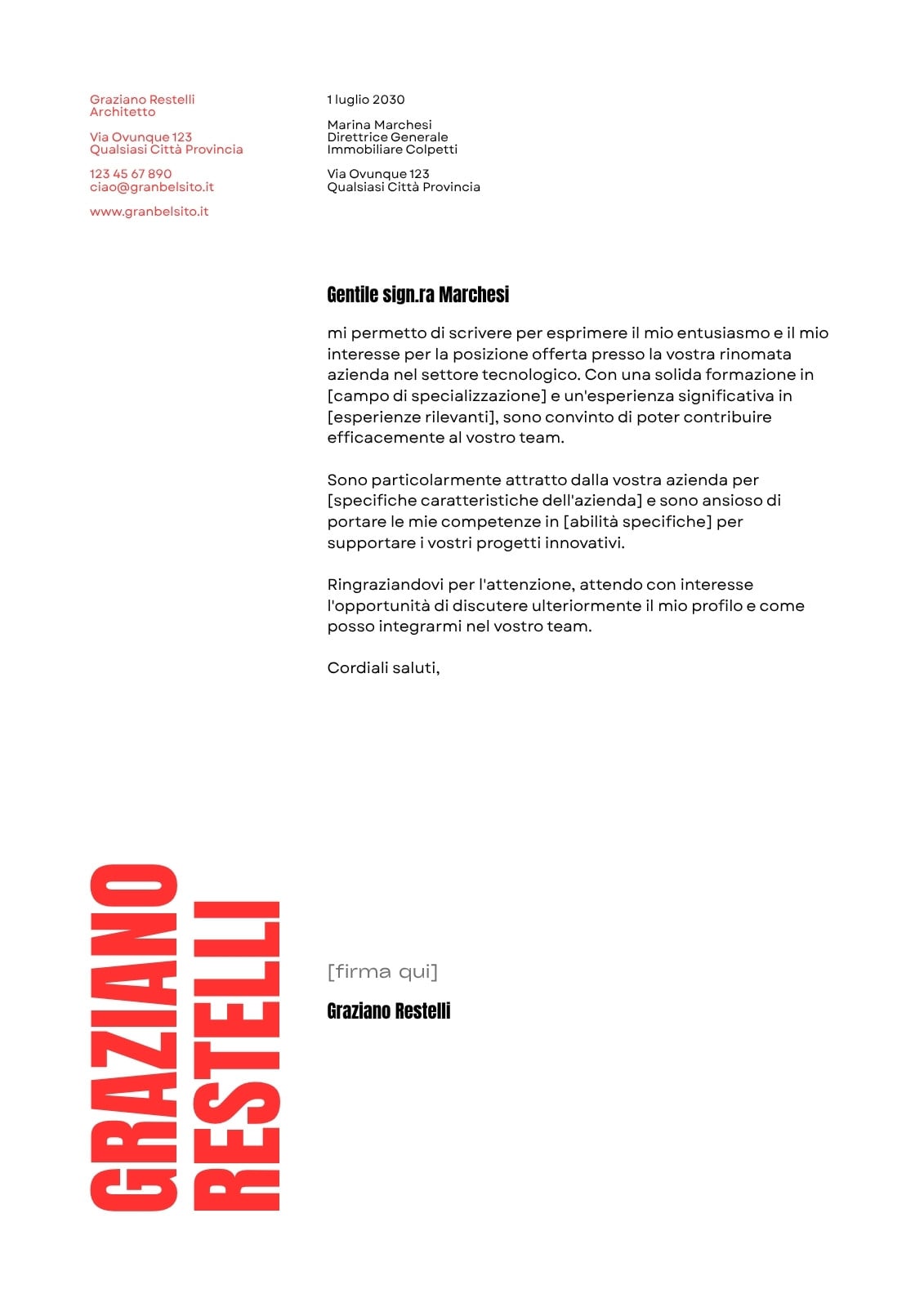 Graziano Restelli
Architetto

Via Ovunque 123
Qualsiasi Città Provincia

123 45 67 890
ciao@granbelsito.it

www.granbelsito.it

1 luglio 2030

Marina Marchesi
Direttrice Generale
Immobiliare Colpetti

Via Ovunque 123
Qualsiasi Città Provincia

Gentile sign.ra Marchesi

mi permetto di scrivere per esprimere il mio entusiasmo e il mio interesse per la posizione offerta presso la vostra rinomata azienda nel settore tecnologico. Con una solida formazione in [campo di specializzazione] e un'esperienza significativa in [esperienze rilevanti], sono convinto di poter contribuire efficacemente al vostro team.

Sono particolarmente attratto dalla vostra azienda per [specifiche caratteristiche dell'azienda] e sono ansioso di portare le mie competenze in [abilità specifiche] per supportare i vostri progetti innovativi.

Ringraziandovi per l'attenzione, attendo con interesse l'opportunità di discutere ulteriormente il mio profilo e come posso integrarmi nel vostro team.

Cordiali saluti,

GRAZIANO
RESTELLI

[firma qui]

Graziano Restelli